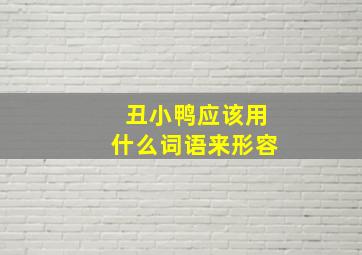 丑小鸭应该用
什么词语来形容